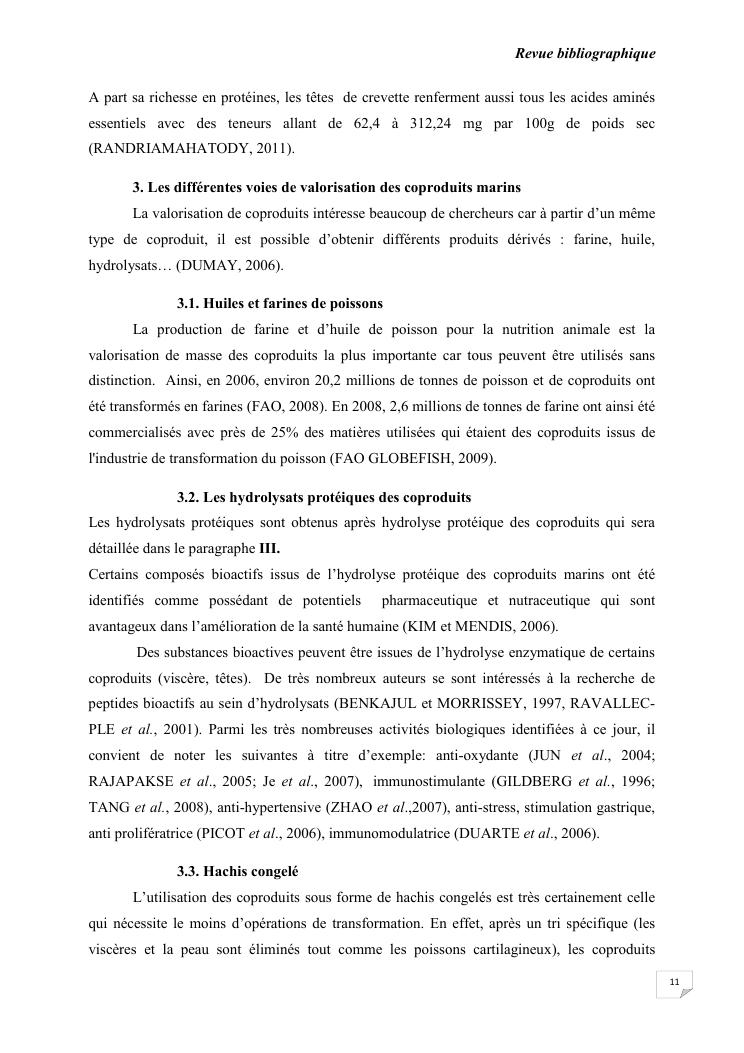 Revue bibliographique

A part sa richesse en protéines, les têtes de crevette renferment aussi tous les acides aminés essentiels avec des teneurs allant de 62,4 à 312,24 mg par 100g de poids sec (RANDRIAMAHATODY, 2011).

3. Les différentes voies de valorisation des coproduits marins

La valorisation de coproduits intéresse beaucoup de chercheurs car à partir d'un même type de coproduit, il est possible d'obtenir différents produits dérivés : farine, huile, hydrolysats… (DUMAY, 2006).

3.1. Huiles et farines de poissons

La production de farine et d'huile de poisson pour la nutrition animale est la valorisation de masse des coproduits la plus importante car tous peuvent être utilisés sans distinction. Ainsi, en 2006, environ 20,2 millions de tonnes de poisson et de coproduits ont été transformés en farines (FAO, 2008). En 2008, 2,6 millions de tonnes de farine ont ainsi été commercialisés avec près de 25% des matières utilisées qui étaient des coproduits issus de l'industrie de transformation du poisson (FAO GLOBEFISH, 2009).

3.2. Les hydrolysats protéiques des coproduits

Les hydrolysats protéiques sont obtenus après hydrolyse protéique des coproduits qui sera détaillée dans le paragraphe III.

Certains composés bioactifs issus de l'hydrolyse protéique des coproduits marins ont été identifiés comme possédant de potentiels pharmaceutique et nutraceutique qui sont avantageux dans l'amélioration de la santé humaine (KIM et MENDIS, 2006).

Des substances bioactives peuvent être issues de l'hydrolyse enzymatique de certains coproduits (viscère, têtes). De très nombreux auteurs se sont intéressés à la recherche de peptides bioactifs au sein d'hydrolysats (BENKAJUL et MORRISSEY, 1997, RAVALLEC-PLE et al., 2001). Parmi les très nombreuses activités biologiques identifiées à ce jour, il convient de noter les suivantes à titre d'exemple: anti-oxydante (JUN et al., 2004; RAJAPAKSE et al., 2005; Je et al., 2007), immunostimulante (GILDBERG et al., 1996; TANG et al., 2008), anti-hypertensive (ZHAO et al.,2007), anti-stress, stimulation gastrique, anti prolifératrice (PICOT et al., 2006), immunomodulatrice (DUARTE et al., 2006).

3.3. Hachis congelé

L'utilisation des coproduits sous forme de hachis congelés est très certainement celle qui nécessite le moins d'opérations de transformation. En effet, après un tri spécifique (les viscères et la peau sont éliminés tout comme les poissons cartilagineux), les coproduits

11